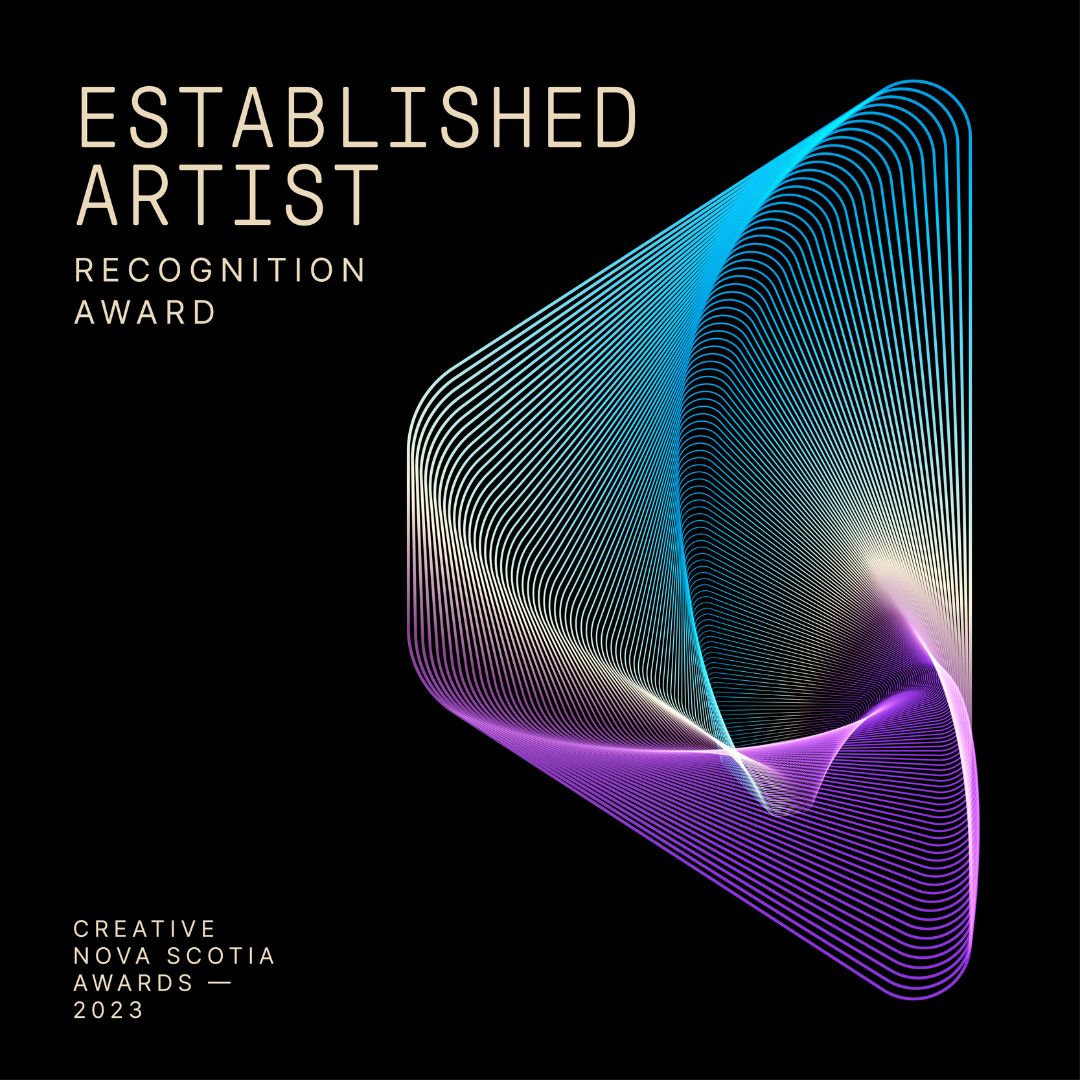 ESTABLISHED ARTIST
RECOGNITION AWARD

CREATIVE NOVA SCOTIA AWARDS — 2023